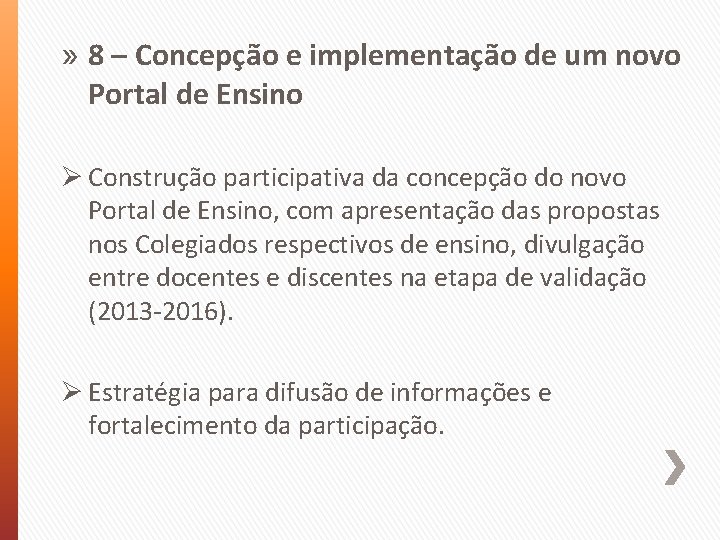 » 8 – Concepção e implementação de um novo Portal de Ensino

➢ Construção participativa da concepção do novo Portal de Ensino, com apresentação das propostas nos Colegiados respectivos de ensino, divulgação entre docentes e discentes na etapa de validação (2013-2016).

➢ Estratégia para difusão de informações e fortalecimento da participação.